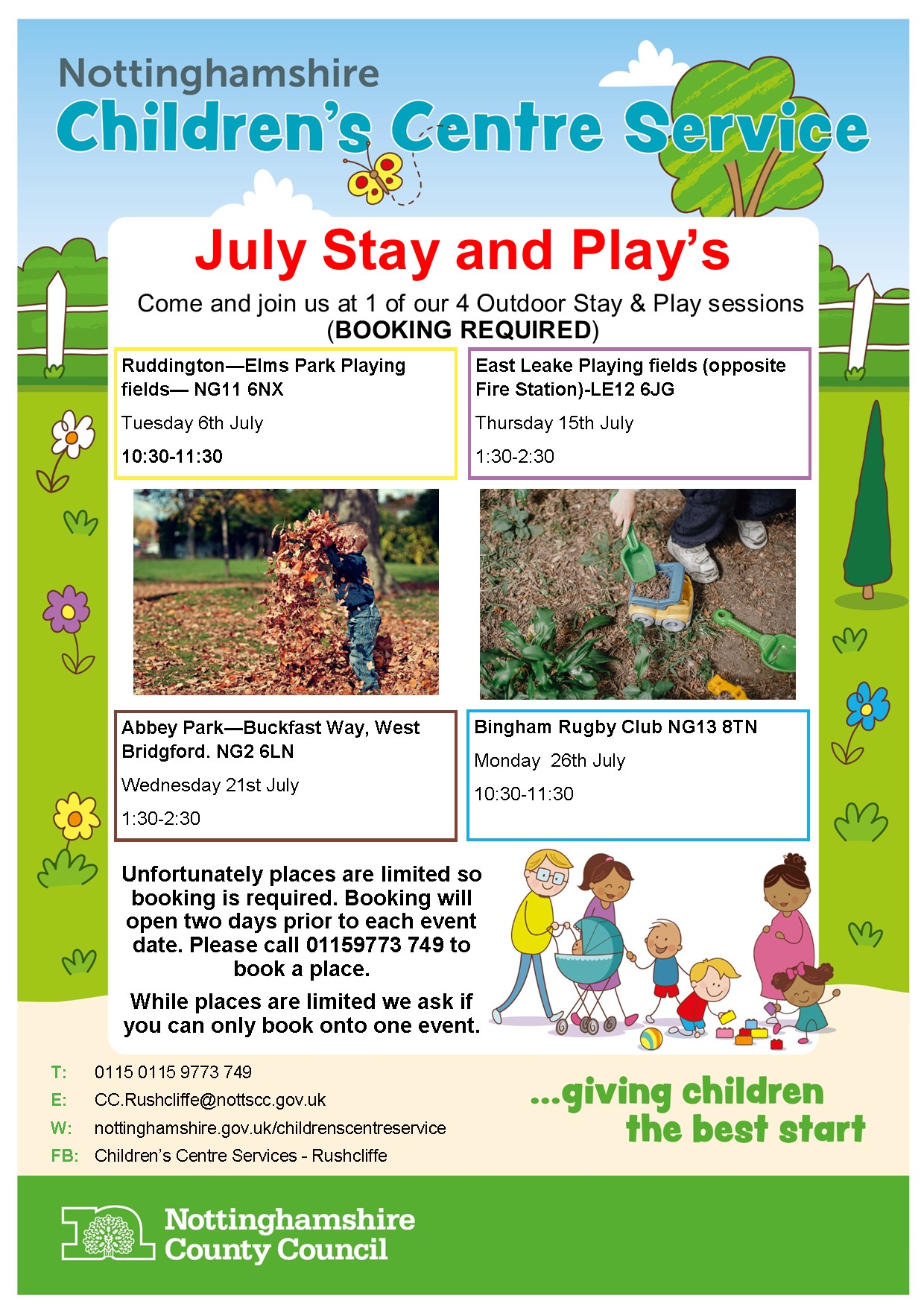 Nottinghamshire
Children's Centre Service

July Stay and Play's

Come and join us at 1 of our 4 Outdoor Stay & Play sessions (BOOKING REQUIRED)

Ruddington—Elms Park Playing fields— NG11 6NX

Tuesday 6th July

10:30-11:30

East Leake Playing fields (opposite Fire Station)-LE12 6JG

Thursday 15th July

1:30-2:30

Abbey Park—Buckfast Way, West Bridgford. NG2 6LN

Wednesday 21st July

1:30-2:30

Bingham Rugby Club NG13 8TN

Monday 26th July

10:30-11:30

Unfortunately places are limited so booking is required. Booking will open two days prior to each event date. Please call 01159773 749 to book a place.

While places are limited we ask if you can only book onto one event.

T: 0115 0115 9773 749
E: CC.Rushcliffe@nottscc.gov.uk
W: nottinghamshire.gov.uk/childrenscentreservice
FB: Children's Centre Services - Rushcliffe

...giving children the best start

Nottinghamshire County Council